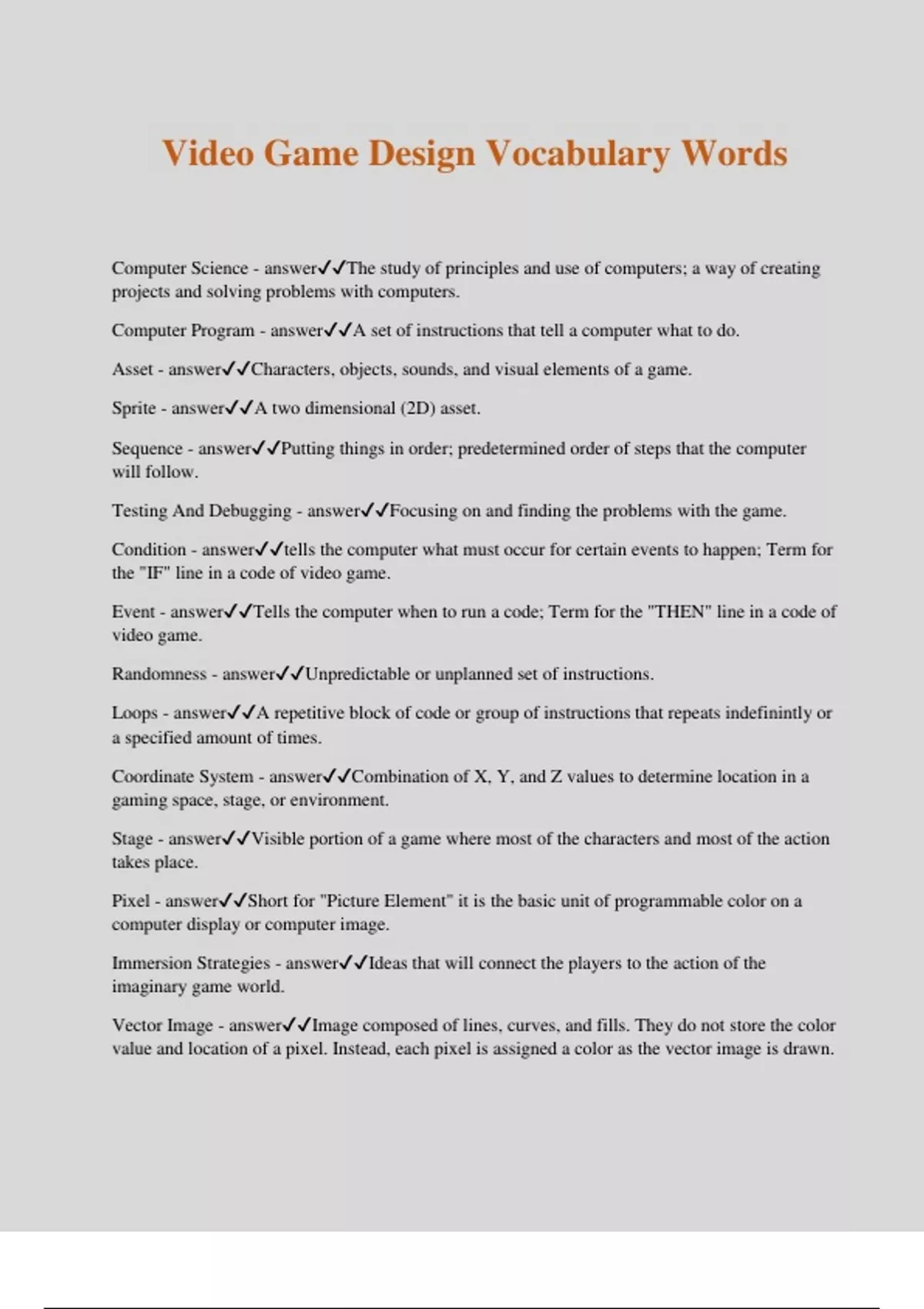 Video Game Design Vocabulary Words

Computer Science - answer✓✓The study of principles and use of computers; a way of creating projects and solving problems with computers.

Computer Program - answer✓✓A set of instructions that tell a computer what to do.

Asset - answer✓✓Characters, objects, sounds, and visual elements of a game.

Sprite - answer✓✓A two dimensional (2D) asset.

Sequence - answer✓✓Putting things in order; predetermined order of steps that the computer will follow.

Testing And Debugging - answer✓✓Focusing on and finding the problems with the game.

Condition - answer✓✓tells the computer what must occur for certain events to happen; Term for the "IF" line in a code of video game.

Event - answer✓✓Tells the computer when to run a code; Term for the "THEN" line in a code of video game.

Randomness - answer✓✓Unpredictable or unplanned set of instructions.

Loops - answer✓✓A repetitive block of code or group of instructions that repeats indefinintly or a specified amount of times.

Coordinate System - answer✓✓Combination of X, Y, and Z values to determine location in a gaming space, stage, or environment.

Stage - answer✓✓Visible portion of a game where most of the characters and most of the action takes place.

Pixel - answer✓✓Short for "Picture Element" it is the basic unit of programmable color on a computer display or computer image.

Immersion Strategies - answer✓✓Ideas that will connect the players to the action of the imaginary game world.

Vector Image - answer✓✓Image composed of lines, curves, and fills. They do not store the color value and location of a pixel. Instead, each pixel is assigned a color as the vector image is drawn.